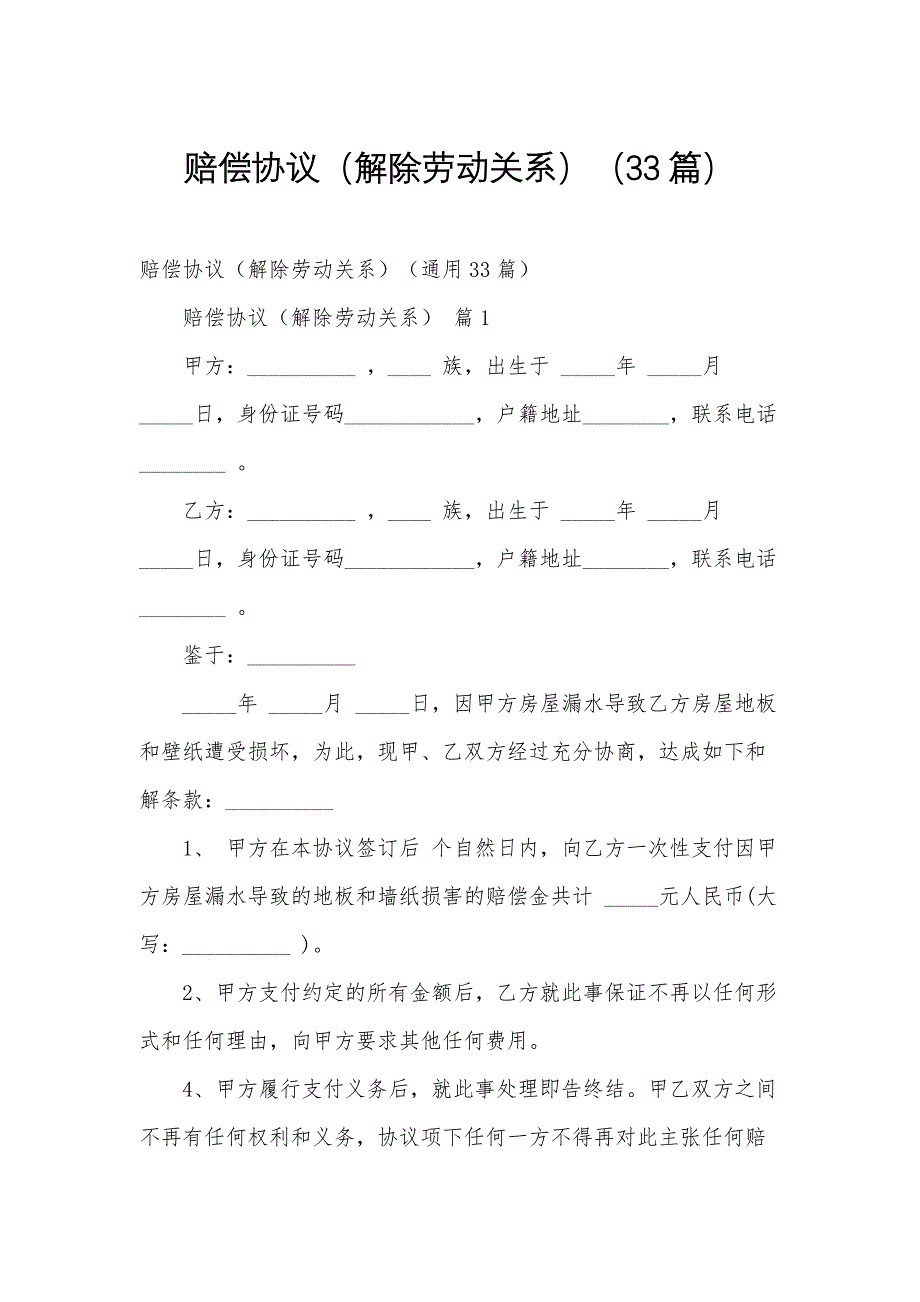 赔偿协议（解除劳动关系）（33篇）

赔偿协议（解除劳动关系）（通用33篇）

赔偿协议（解除劳动关系） 篇1

甲方：__________ ，____ 族，出生于 _____年 _____月 _____日，身份证号码____________，户籍地址________，联系电话________ 。

乙方：__________ ，____ 族，出生于 _____年 _____月 _____日，身份证号码____________，户籍地址________，联系电话________ 。

鉴于：__________

_____年 _____月 _____日，因甲方房屋漏水导致乙方房屋地板和壁纸遭受损坏，为此，现甲、乙双方经过充分协商，达成如下和解条款：__________

1、 甲方在本协议签订后 个自然日内，向乙方一次性支付因甲方房屋漏水导致的地板和墙纸损害的赔偿金共计 _____元人民币(大写：__________ )。

2、甲方支付约定的所有金额后，乙方就此事保证不再以任何形式和任何理由，向甲方要求其他任何费用。

4、甲方履行支付义务后，就此事处理即告终结。甲乙双方之间不再有任何权利和义务，协议项下任何一方不得再对此主张任何赔